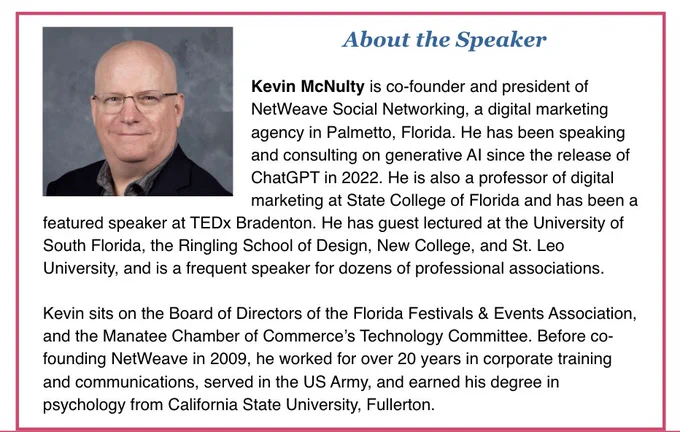 About the Speaker

Kevin McNulty is co-founder and president of NetWeave Social Networking, a digital marketing agency in Palmetto, Florida. He has been speaking and consulting on generative AI since the release of ChatGPT in 2022. He is also a professor of digital marketing at State College of Florida and has been a featured speaker at TEDx Bradenton. He has guest lectured at the University of South Florida, the Ringling School of Design, New College, and St. Leo University, and is a frequent speaker for dozens of professional associations.

Kevin sits on the Board of Directors of the Florida Festivals & Events Association, and the Manatee Chamber of Commerce's Technology Committee. Before co-founding NetWeave in 2009, he worked for over 20 years in corporate training and communications, served in the US Army, and earned his degree in psychology from California State University, Fullerton.